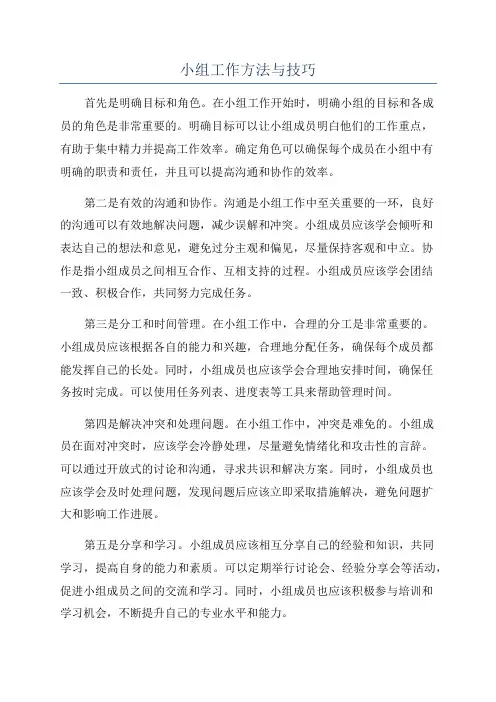 小组工作方法与技巧

首先是明确目标和角色。在小组工作开始时，明确小组的目标和各成员的角色是非常重要的。明确目标可以让小组成员明白他们的工作重点，有助于集中精力并提高工作效率。确定角色可以确保每个成员在小组中有明确的职责和责任，并且可以提高沟通和协作的效率。

第二是有效的沟通和协作。沟通是小组工作中至关重要的一环，良好的沟通可以有效地解决问题，减少误解和冲突。小组成员应该学会倾听和表达自己的想法和意见，避免过分主观和偏见，尽量保持客观和中立。协作是指小组成员之间相互合作、互相支持的过程。小组成员应该学会团结一致、积极合作，共同努力完成任务。

第三是分工和时间管理。在小组工作中，合理的分工是非常重要的。小组成员应该根据各自的能力和兴趣，合理地分配任务，确保每个成员都能发挥自己的长处。同时，小组成员也应该学会合理地安排时间，确保任务按时完成。可以使用任务列表、进度表等工具来帮助管理时间。

第四是解决冲突和处理问题。在小组工作中，冲突是难免的。小组成员在面对冲突时，应该学会冷静处理，尽量避免情绪化和攻击性的言辞。可以通过开放式的讨论和沟通，寻求共识和解决方案。同时，小组成员也应该学会及时处理问题，发现问题后应该立即采取措施解决，避免问题扩大和影响工作进展。

第五是分享和学习。小组成员应该相互分享自己的经验和知识，共同学习，提高自身的能力和素质。可以定期举行讨论会、经验分享会等活动，促进小组成员之间的交流和学习。同时，小组成员也应该积极参与培训和学习机会，不断提升自己的专业水平和能力。